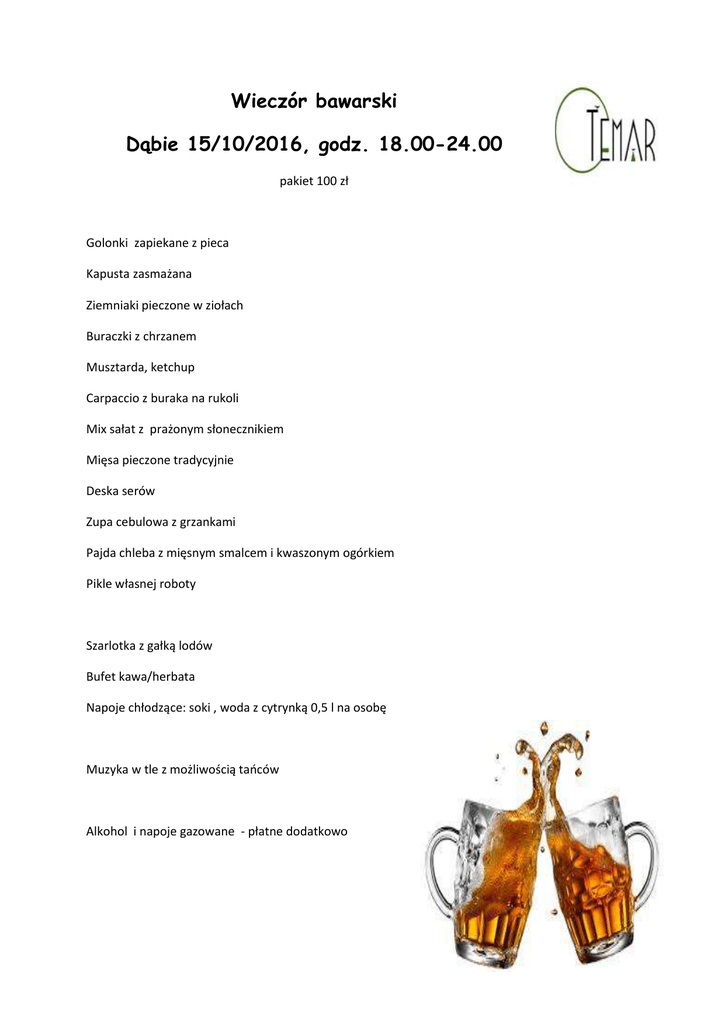 Wieczór bawarski

Dąbie 15/10/2016, godz. 18.00-24.00

TEMAR

pakiet 100 zł

Golonki zapiekane z pieca

Kapusta zasmażana

Ziemniaki pieczone w ziołach

Buraczki z chrzanem

Musztarda, ketchup

Carpaccio z buraka na rukoli

Mix sałat z prażonym słonecznikiem

Mięsa pieczone tradycyjnie

Deska serów

Zupa cebulowa z grzankami

Pajda chleba z mięsnym smalcem i kwaszonym ogórkiem

Pikle własnej roboty

Szarlotka z gałką lodów

Bufet kawa/herbata

Napoje chłodzące: soki , woda z cytrynką 0,5 l na osobę

Muzyka w tle z możliwością tańców

Alkohol i napoje gazowane - płatne dodatkowo